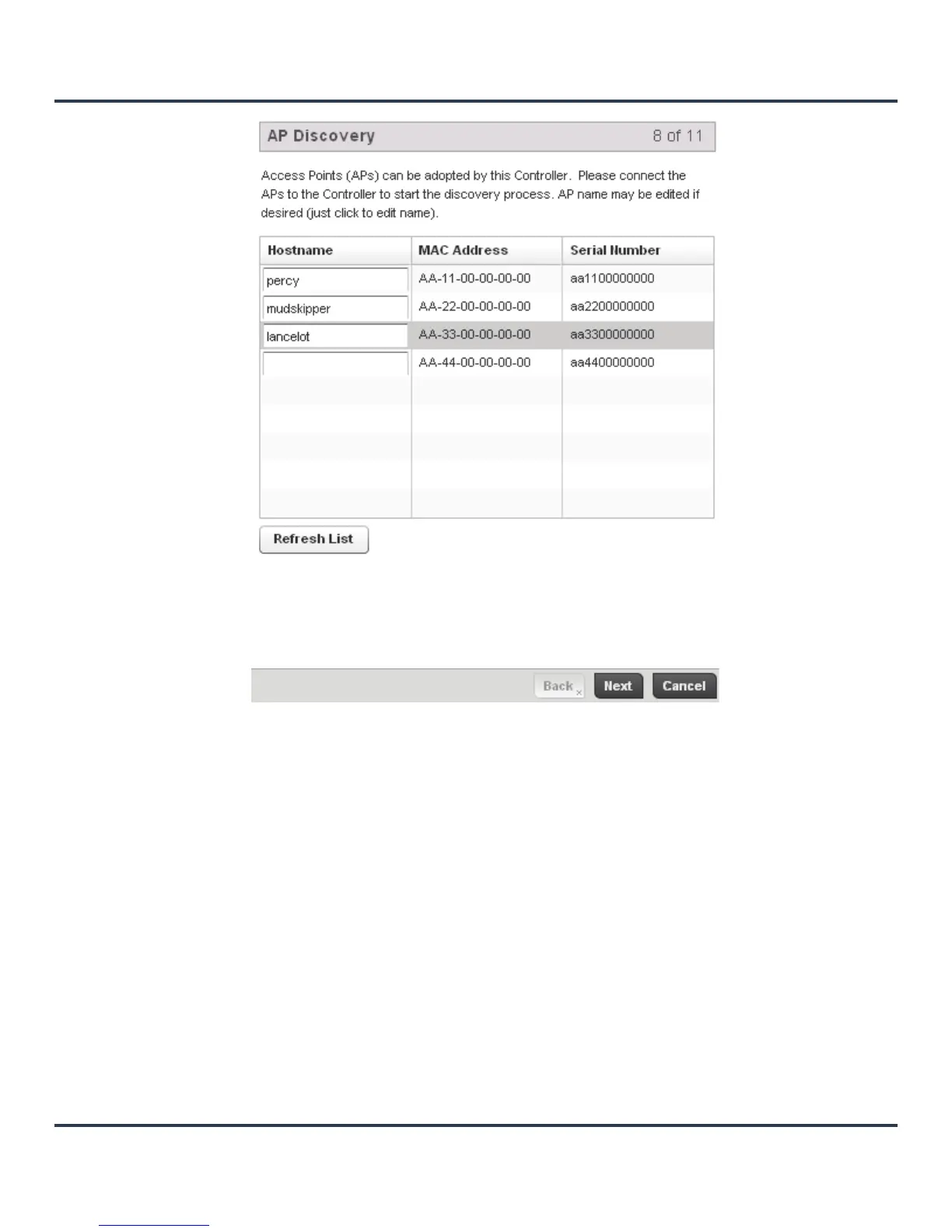 AP Discovery 8 of 11

Access Points (APs) can be adopted by this Controller. Please connect the APs to the Controller to start the discovery process. AP name may be edited if desired (just click to edit name).

| Hostname | MAC Address | Serial Number |
|---|---|---|
| percy | AA-11-00-00-00-00 | aa1100000000 |
| mudskipper | AA-22-00-00-00-00 | aa2200000000 |
| lancelot | AA-33-00-00-00-00 | aa3300000000 |
| | AA-44-00-00-00-00 | aa4400000000 |

Refresh List

Back Next Cancel